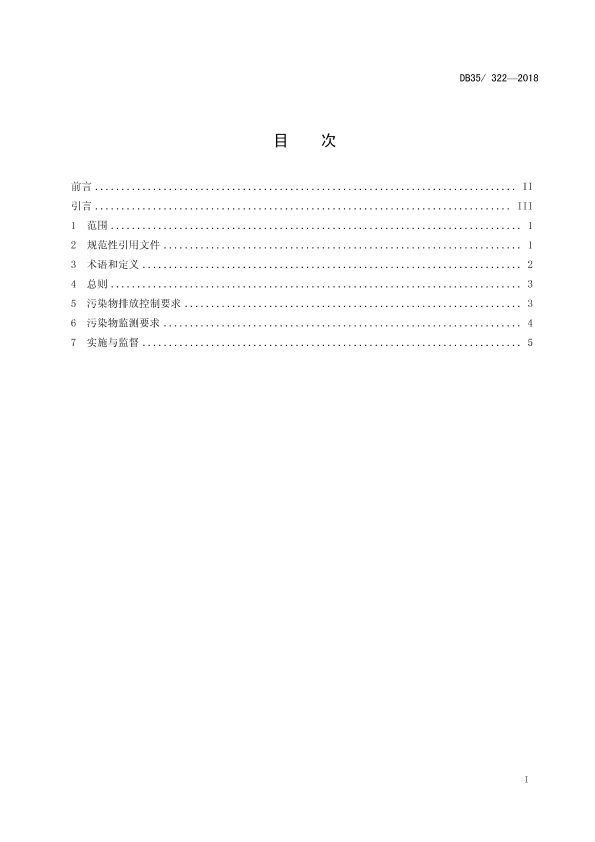 DB35/ 322—2018

目 次

前言 II
引言 III
1 范围 1
2 规范性引用文件 1
3 术语和定义 2
4 总则 3
5 污染物排放控制要求 3
6 污染物监测要求 4
7 实施与监督 5

I